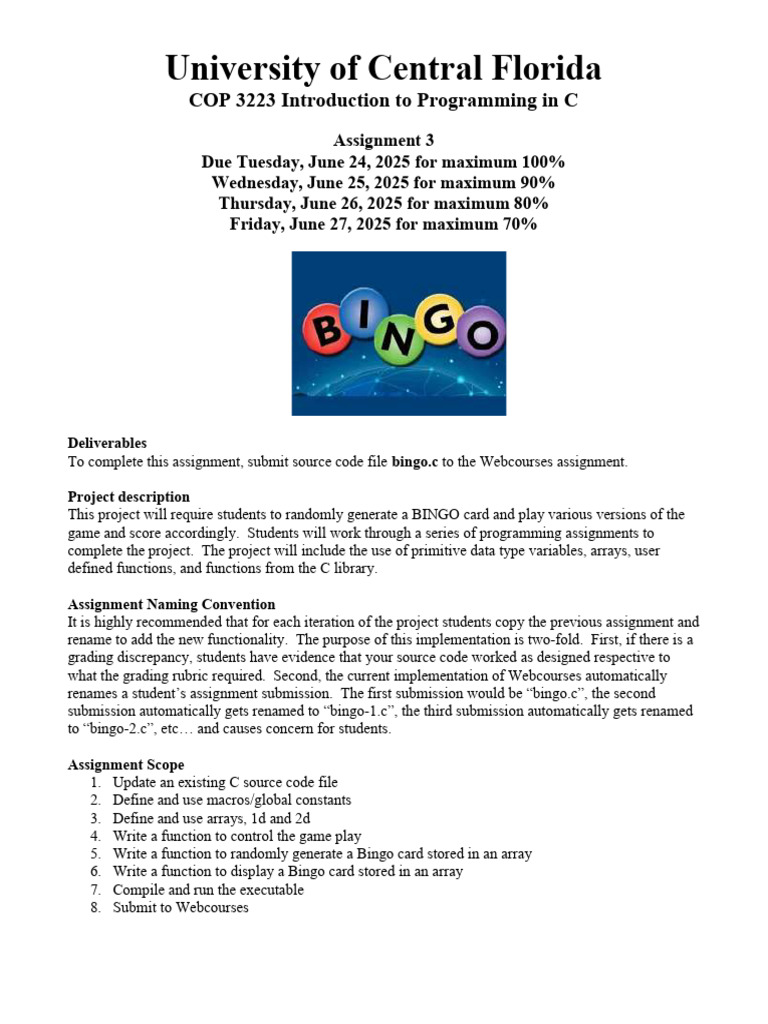 University of Central Florida
COP 3223 Introduction to Programming in C

Assignment 3
Due Tuesday, June 24, 2025 for maximum 100%
Wednesday, June 25, 2025 for maximum 90%
Thursday, June 26, 2025 for maximum 80%
Friday, June 27, 2025 for maximum 70%

BINGO

Deliverables
To complete this assignment, submit source code file bingo.c to the Webcourses assignment.

Project description
This project will require students to randomly generate a BINGO card and play various versions of the game and score accordingly. Students will work through a series of programming assignments to complete the project. The project will include the use of primitive data type variables, arrays, user defined functions, and functions from the C library.

Assignment Naming Convention
It is highly recommended that for each iteration of the project students copy the previous assignment and rename to add the new functionality. The purpose of this implementation is two-fold. First, if there is a grading discrepancy, students have evidence that your source code worked as designed respective to what the grading rubric required. Second, the current implementation of Webcourses automatically renames a student's assignment submission. The first submission would be "bingo.c", the second submission automatically gets renamed to "bingo-1.c", the third submission automatically gets renamed to "bingo-2.c", etc… and causes concern for students.

Assignment Scope
1. Update an existing C source code file
2. Define and use macros/global constants
3. Define and use arrays, 1d and 2d
4. Write a function to control the game play
5. Write a function to randomly generate a Bingo card stored in an array
6. Write a function to display a Bingo card stored in an array
7. Compile and run the executable
8. Submit to Webcourses